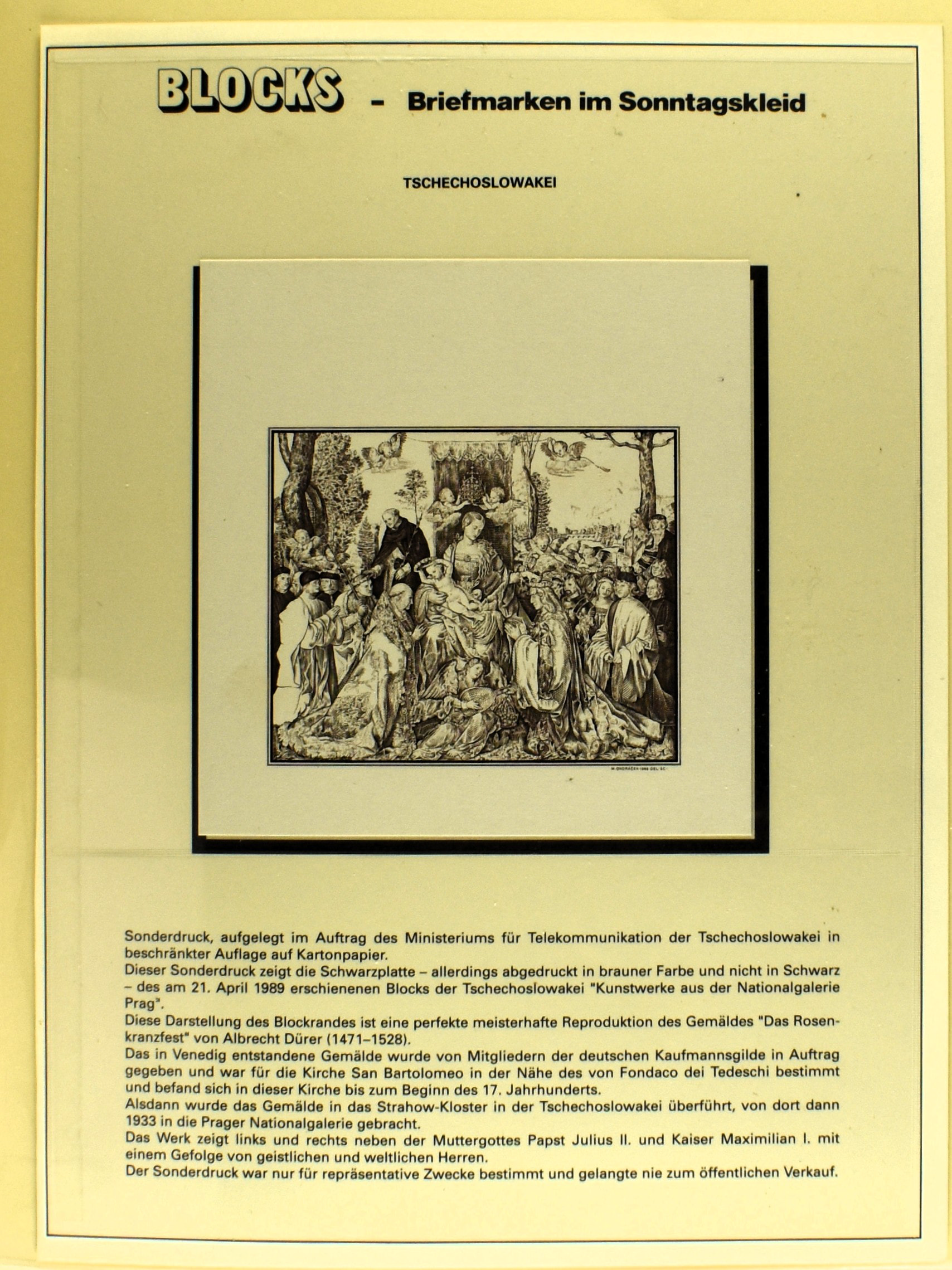 BLOCKS - Briefmarken im Sonntagskleid

TSCHECHOSLOWAKEI

M. ONDRÁČEK 1989 DEL. SC.

Sonderdruck, aufgelegt im Auftrag des Ministeriums für Telekommunikation der Tschechoslowakei in beschränkter Auflage auf Kartonpapier.
Dieser Sonderdruck zeigt die Schwarzplatte – allerdings abgedruckt in brauner Farbe und nicht in Schwarz – des am 21. April 1989 erschienenen Blocks der Tschechoslowakei "Kunstwerke aus der Nationalgalerie Prag".
Diese Darstellung des Blockrandes ist eine perfekte meisterhafte Reproduktion des Gemäldes "Das Rosenkranzfest" von Albrecht Dürer (1471–1528).
Das in Venedig entstandene Gemälde wurde von Mitgliedern der deutschen Kaufmannsgilde in Auftrag gegeben und war für die Kirche San Bartolomeo in der Nähe des von Fondaco dei Tedeschi bestimmt und befand sich in dieser Kirche bis zum Beginn des 17. Jahrhunderts.
Alsdann wurde das Gemälde in das Strahow-Kloster in der Tschechoslowakei überführt, von dort dann 1933 in die Prager Nationalgalerie gebracht.
Das Werk zeigt links und rechts neben der Muttergottes Papst Julius II. und Kaiser Maximilian I. mit einem Gefolge von geistlichen und weltlichen Herren.
Der Sonderdruck war nur für repräsentative Zwecke bestimmt und gelangte nie zum öffentlichen Verkauf.